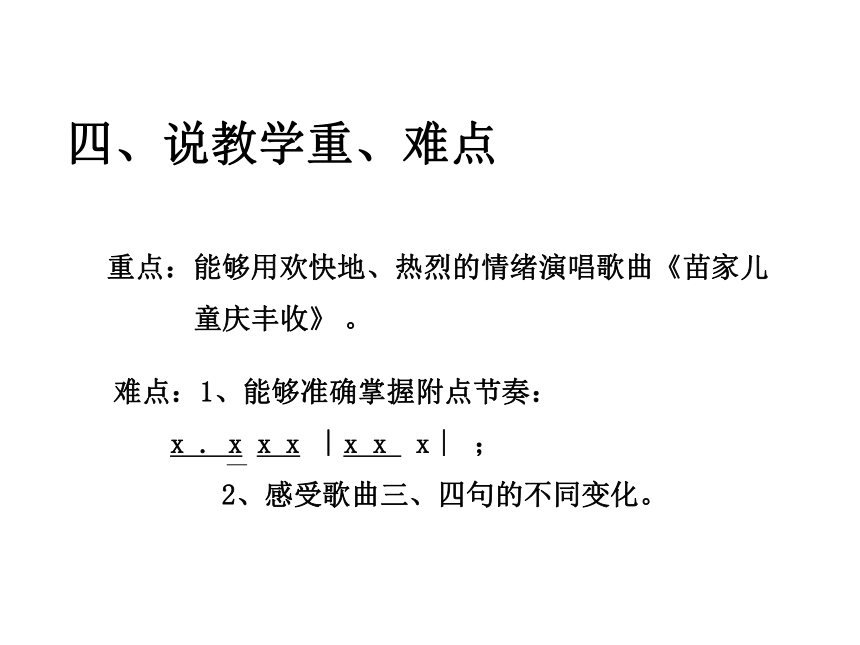 四、说教学重、难点

重点：能够用欢快地、热烈的情绪演唱歌曲《苗家儿童庆丰收》。

难点：1、能够准确掌握附点节奏：

x . x x x | x x x | ；

2、感受歌曲三、四句的不同变化。